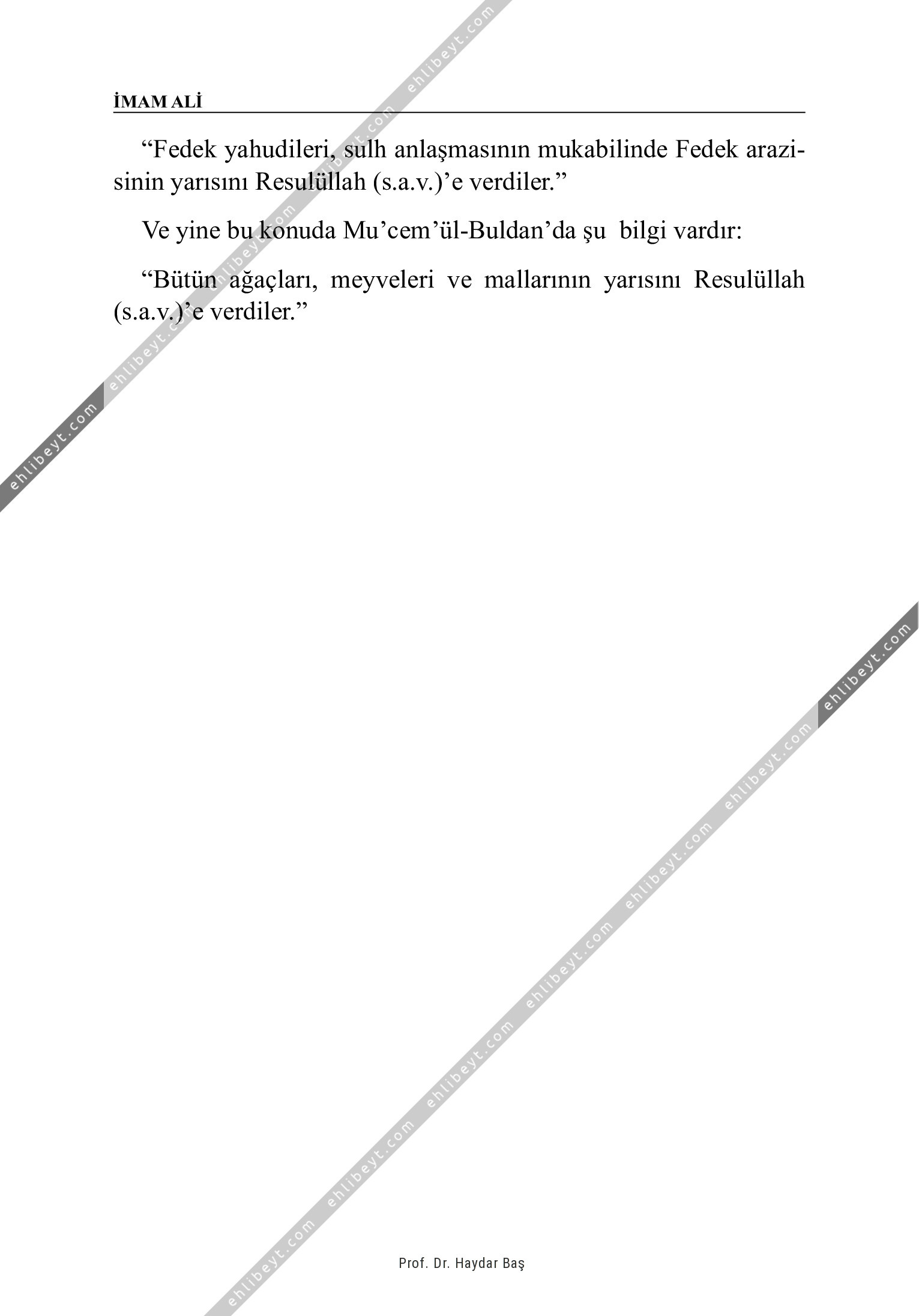 İMAM ALİ

"Fedek yahudileri, sulh anlaşmasının mukabilinde Fedek arazisinin yarısını Resulüllah (s.a.v.)'e verdiler."

Ve yine bu konuda Mu'cem'ül-Buldan'da şu bilgi vardır:

"Bütün ağaçları, meyveleri ve mallarının yarısını Resulüllah (s.a.v.)'e verdiler."

Prof. Dr. Haydar Baş

ehlibeyt.com